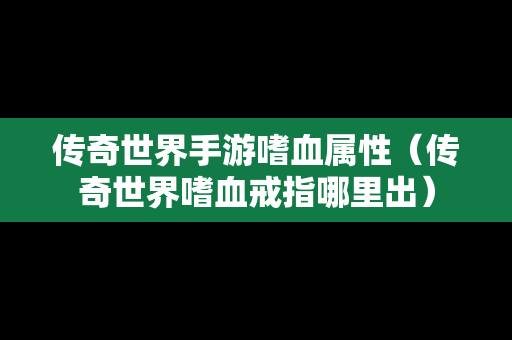 传奇世界手游嗜血属性（传奇世界嗜血戒指哪里出）